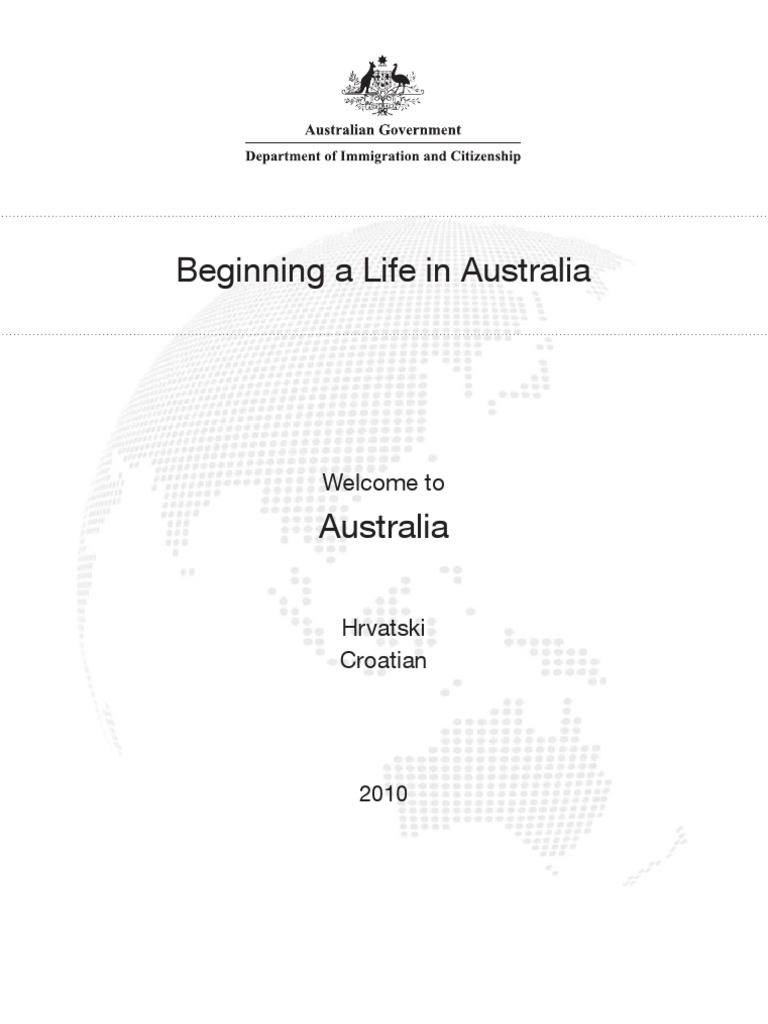 Australian Government
Department of Immigration and Citizenship

Beginning a Life in Australia

Welcome to
Australia

Hrvatski
Croatian

2010